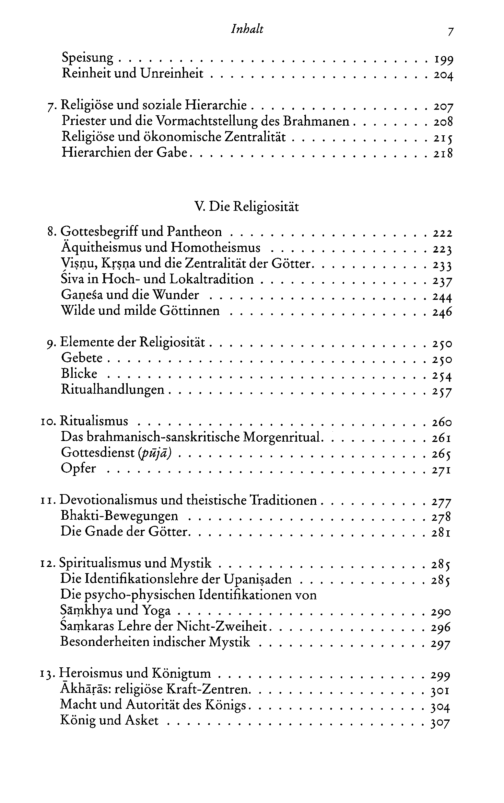 Inhalt 7

Speisung 199
Reinheit und Unreinheit 204

7. Religiöse und soziale Hierarchie 207
Priester und die Vormachtstellung des Brahmanen 208
Religiöse und ökonomische Zentralität 215
Hierarchien der Gabe 218

V. Die Religiosität

8. Gottesbegriff und Pantheon 222
Äquitheismus und Homotheismus 223
Viṣṇu, Kṛṣṇa und die Zentralität der Götter 233
Śiva in Hoch- und Lokaltradition 237
Gaṇeśa und die Wunder 244
Wilde und milde Göttinnen 246

9. Elemente der Religiosität 250
Gebete 250
Blicke 254
Ritualhandlungen 257

10. Ritualismus 260
Das brahmanisch-sanskritische Morgenritual 261
Gottesdienst (pūjā) 265
Opfer 271

11. Devotionalismus und theistische Traditionen 277
Bhakti-Bewegungen 278
Die Gnade der Götter 281

12. Spiritualismus und Mystik 285
Die Identifikationslehre der Upaniṣaden 285
Die psycho-physischen Identifikationen von Sāṃkhya und Yoga 290
Śaṃkaras Lehre der Nicht-Zweiheit 296
Besonderheiten indischer Mystik 297

13. Heroismus und Königtum 299
Ākhāṛās: religiöse Kraft-Zentren 301
Macht und Autorität des Königs 304
König und Asket 307